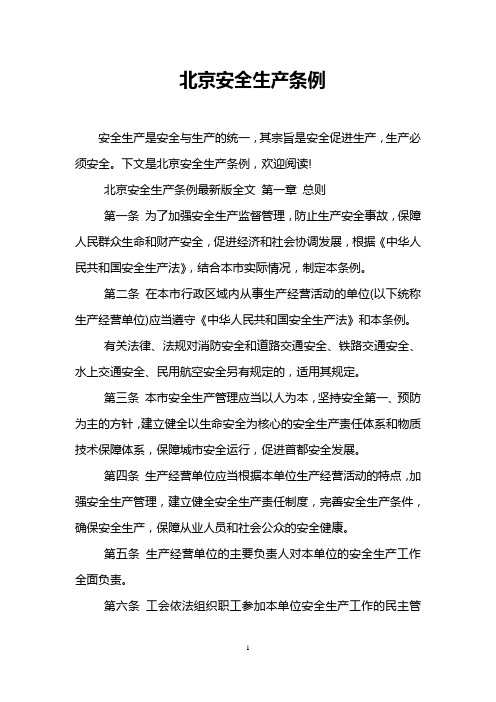 北京安全生产条例

安全生产是安全与生产的统一，其宗旨是安全促进生产，生产必须安全。下文是北京安全生产条例，欢迎阅读!

北京安全生产条例最新版全文 第一章 总则

第一条 为了加强安全生产监督管理，防止生产安全事故，保障人民群众生命和财产安全，促进经济和社会协调发展，根据《中华人民共和国安全生产法》，结合本市实际情况，制定本条例。

第二条 在本市行政区域内从事生产经营活动的单位(以下统称生产经营单位)应当遵守《中华人民共和国安全生产法》和本条例。

有关法律、法规对消防安全和道路交通安全、铁路交通安全、水上交通安全、民用航空安全另有规定的，适用其规定。

第三条 本市安全生产管理应当以人为本，坚持安全第一、预防为主的方针，建立健全以生命安全为核心的安全生产责任体系和物质技术保障体系，保障城市安全运行，促进首都安全发展。

第四条 生产经营单位应当根据本单位生产经营活动的特点，加强安全生产管理，建立健全安全生产责任制度，完善安全生产条件，确保安全生产，保障从业人员和社会公众的安全健康。

第五条 生产经营单位的主要负责人对本单位的安全生产工作全面负责。

第六条 工会依法组织职工参加本单位安全生产工作的民主管

1